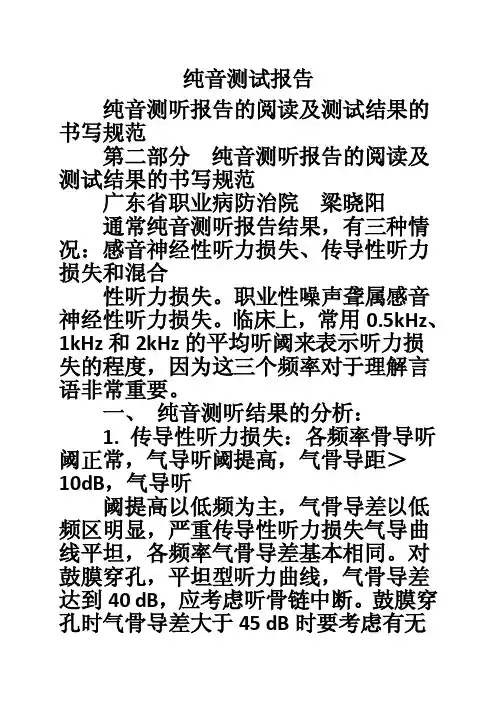 纯音测试报告

纯音测听报告的阅读及测试结果的书写规范

第二部分　纯音测听报告的阅读及测试结果的书写规范

广东省职业病防治院　梁晓阳

通常纯音测听报告结果，有三种情况：感音神经性听力损失、传导性听力损失和混合

性听力损失。职业性噪声聋属感音神经性听力损失。临床上，常用 0.5kHz、1kHz 和 2kHz 的平均听阈来表示听力损失的程度，因为这三个频率对于理解言语非常重要。

一、 纯音测听结果的分析：

1. 传导性听力损失：各频率骨导听阈正常，气导听阈提高，气骨导距＞10dB，气导听

阈提高以低频为主，气骨导差以低频区明显，严重传导性听力损失气导曲线平坦，各频率气骨导差基本相同。对鼓膜穿孔，平坦型听力曲线，气骨导差达到 40 dB，应考虑听骨链中断。鼓膜穿孔时气骨导差大于 45 dB 时要考虑有无